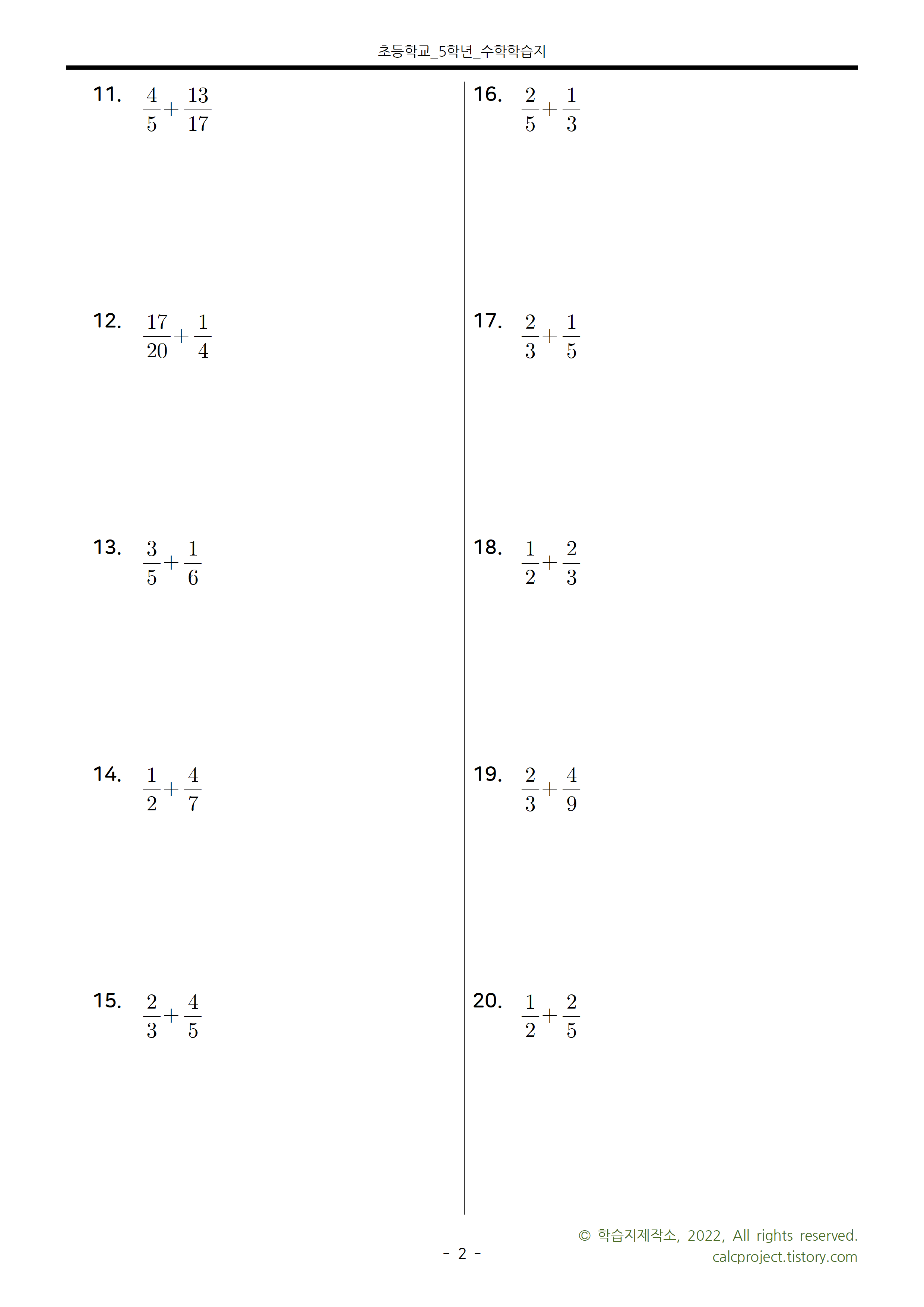 초등학교_5학년_수학학습지

11. $\frac{4}{5}+\frac{13}{17}$

12. $\frac{17}{20}+\frac{1}{4}$

13. $\frac{3}{5}+\frac{1}{6}$

14. $\frac{1}{2}+\frac{4}{7}$

15. $\frac{2}{3}+\frac{4}{5}$

16. $\frac{2}{5}+\frac{1}{3}$

17. $\frac{2}{3}+\frac{1}{5}$

18. $\frac{1}{2}+\frac{2}{3}$

19. $\frac{2}{3}+\frac{4}{9}$

20. $\frac{1}{2}+\frac{2}{5}$

- 2 -

© 학습지제작소, 2022, All rights reserved.
calcproject.tistory.com